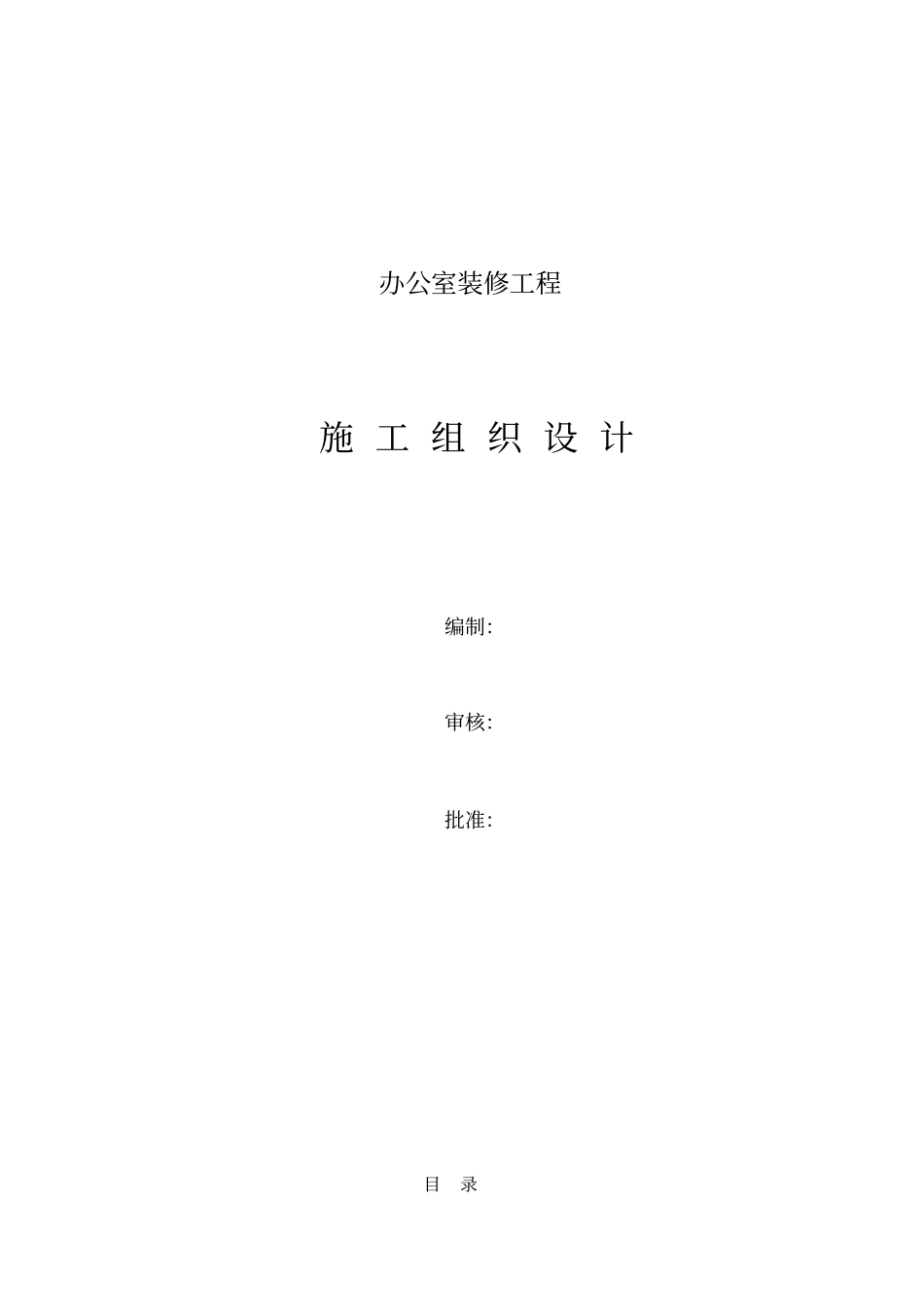 办公室装修工程

施 工 组 织 设 计

编制:

审核:

批准:

目 录